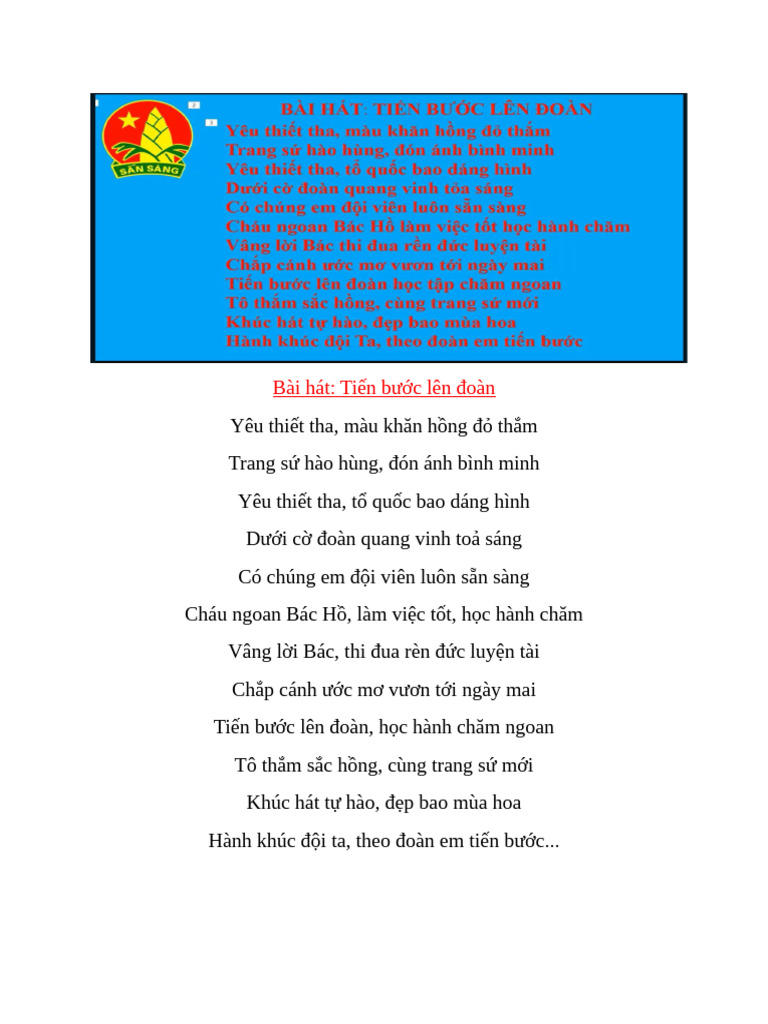 SẴN SÀNG

BÀI HÁT: TIẾN BƯỚC LÊN ĐOÀN
Yêu thiết tha, màu khăn hồng đỏ thắm
Trang sử hào hùng, đón ánh bình minh
Yêu thiết tha, tổ quốc bao dáng hình
Dưới cờ đoàn quang vinh tỏa sáng
Có chúng em đội viên luôn sẵn sàng
Cháu ngoan Bác Hồ làm việc tốt học hành chăm
Vâng lời Bác thi đua rèn đức luyện tài
Chắp cánh ước mơ vươn tới ngày mai
Tiến bước lên đoàn học tập chăm ngoan
Tô thắm sắc hồng, cùng trang sử mới
Khúc hát tự hào, đẹp bao mùa hoa
Hành khúc đội Ta, theo đoàn em tiến bước

Bài hát: Tiến bước lên đoàn

Yêu thiết tha, màu khăn hồng đỏ thắm

Trang sử hào hùng, đón ánh bình minh

Yêu thiết tha, tổ quốc bao dáng hình

Dưới cờ đoàn quang vinh toả sáng

Có chúng em đội viên luôn sẵn sàng

Cháu ngoan Bác Hồ, làm việc tốt, học hành chăm

Vâng lời Bác, thi đua rèn đức luyện tài

Chắp cánh ước mơ vươn tới ngày mai

Tiến bước lên đoàn, học hành chăm ngoan

Tô thắm sắc hồng, cùng trang sử mới

Khúc hát tự hào, đẹp bao mùa hoa

Hành khúc đội ta, theo đoàn em tiến bước...